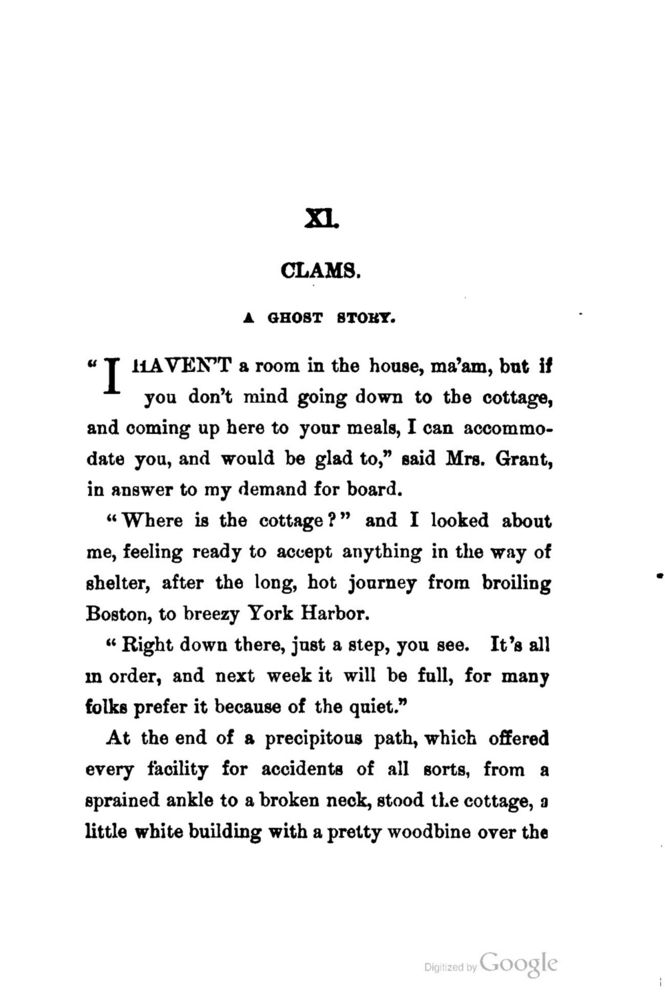 XI.

CLAMS.

A GHOST STORY.

"I HAVEN'T a room in the house, ma'am, but if you don't mind going down to the cottage, and coming up here to your meals, I can accommodate you, and would be glad to," said Mrs. Grant, in answer to my demand for board.

"Where is the cottage?" and I looked about me, feeling ready to accept anything in the way of shelter, after the long, hot journey from broiling Boston, to breezy York Harbor.

"Right down there, just a step, you see. It's all in order, and next week it will be full, for many folks prefer it because of the quiet."

At the end of a precipitous path, which offered every facility for accidents of all sorts, from a sprained ankle to a broken neck, stood the cottage, a little white building with a pretty woodbine over the

Digitized by Google